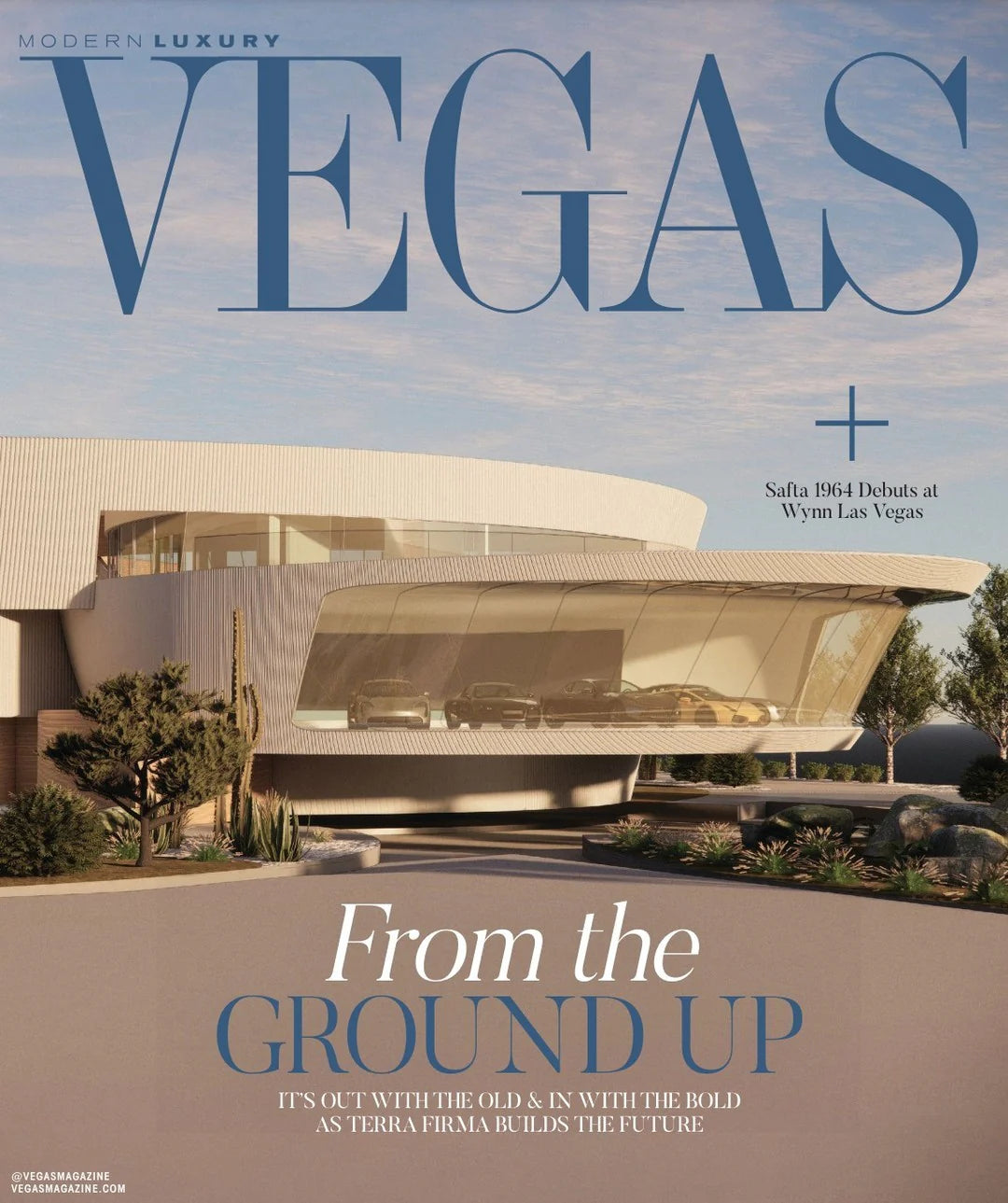 MODERN LUXURY
VEGAS

+
Safta 1964 Debuts at Wynn Las Vegas

From the
GROUND UP
IT'S OUT WITH THE OLD & IN WITH THE BOLD AS TERRA FIRMA BUILDS THE FUTURE

@VEGASMAGAZINE
VEGASMAGAZINE.COM